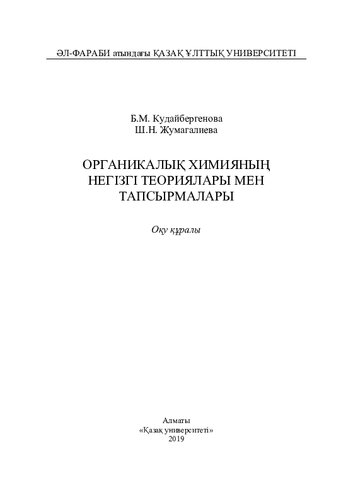 ӘЛ-ФАРАБИ атындағы ҚАЗАҚ ҰЛТТЫҚ УНИВЕРСИТЕТІ

Б.М. Кудайбергенова
Ш.Н. Жумагалиева

ОРГАНИКАЛЫҚ ХИМИЯНЫҢ НЕГІЗГІ ТЕОРИЯЛАРЫ МЕН ТАПСЫРМАЛАРЫ

Оқу құралы

Алматы
«Қазақ университеті»
2019